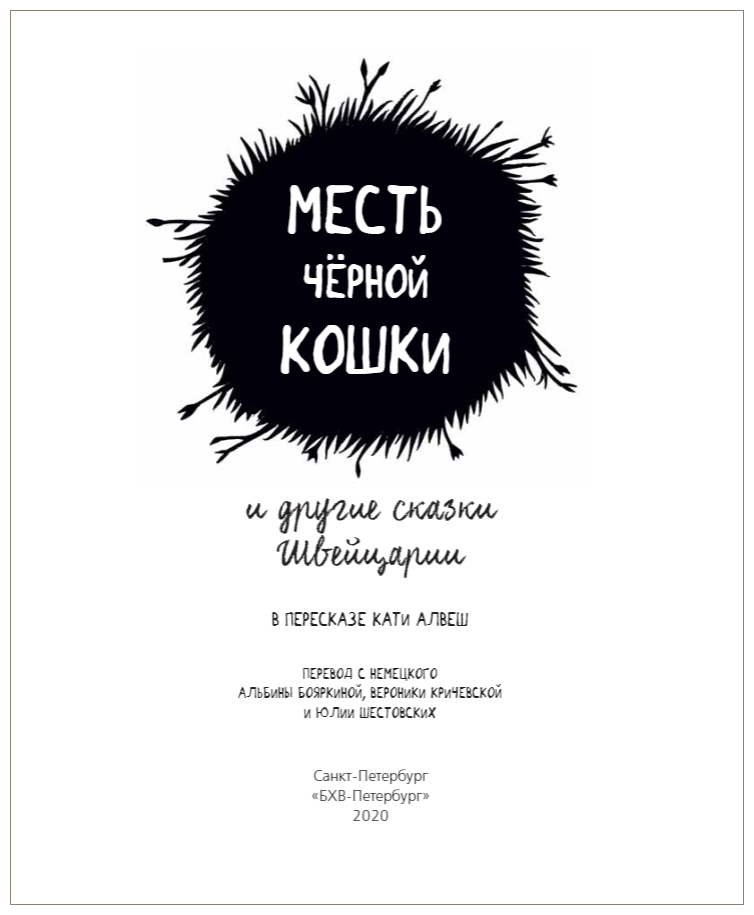 МЕСТЬ ЧЁРНОЙ КОШКИ

и другие сказки Швейцарии

В ПЕРЕСКАЗЕ КАТИ АЛВЕШ

ПЕРЕВОД С НЕМЕЦКОГО
АЛЬБИНЫ БОЯРКИНОЙ, ВЕРОНИКИ КРИЧЕВСКОЙ
И ЮЛИИ ШЕСТОВСКИХ

Санкт-Петербург
«БХВ-Петербург»
2020